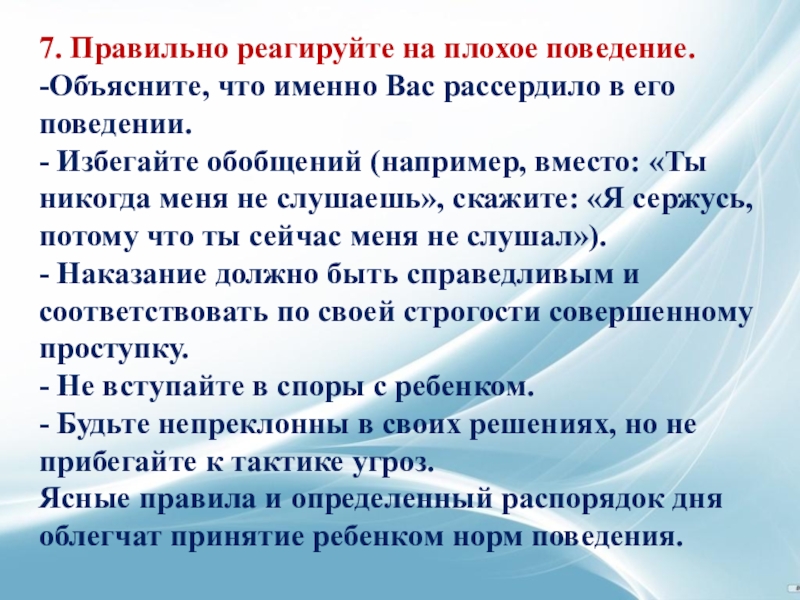 7. Правильно реагируйте на плохое поведение.
-Объясните, что именно Вас рассердило в его поведении.
- Избегайте обобщений (например, вместо: «Ты никогда меня не слушаешь», скажите: «Я сержусь, потому что ты сейчас меня не слушал»).
- Наказание должно быть справедливым и соответствовать по своей строгости совершенному проступку.
- Не вступайте в споры с ребенком.
- Будьте непреклонны в своих решениях, но не прибегайте к тактике угроз.
Ясные правила и определенный распорядок дня облегчат принятие ребенком норм поведения.